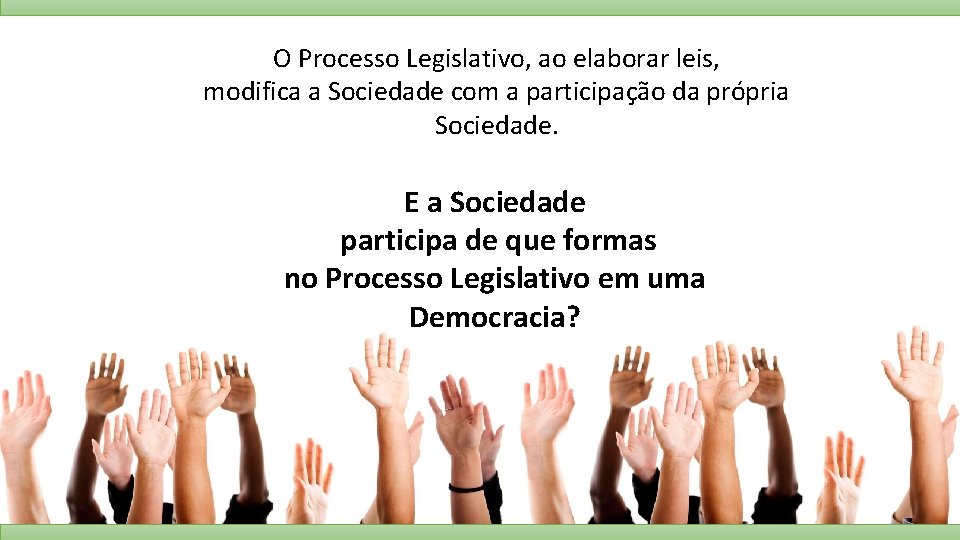 O Processo Legislativo, ao elaborar leis, modifica a Sociedade com a participação da própria Sociedade.

E a Sociedade participa de que formas no Processo Legislativo em uma Democracia?